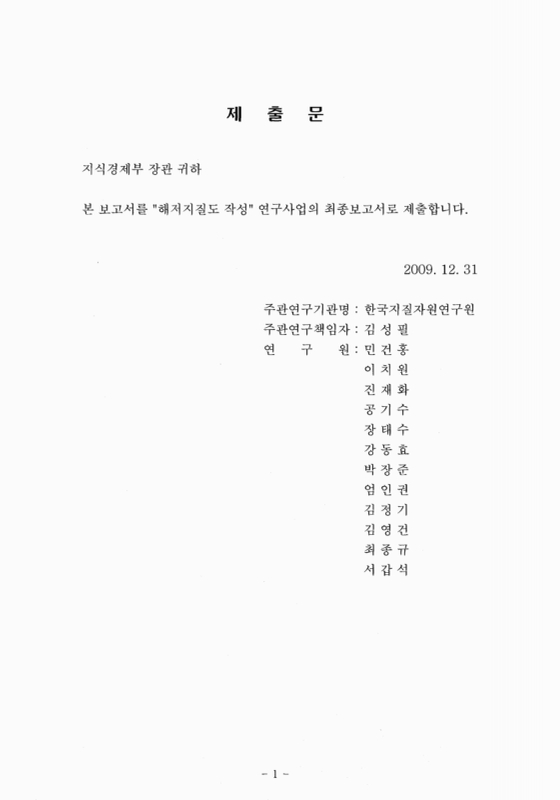 제 출 문

지식경제부 장관 귀하

본 보고서를 "해저지질도 작성" 연구사업의 최종보고서로 제출합니다.

2009. 12. 31

주관연구기관명 : 한국지질자원연구원
주관연구책임자 : 김 성 필
연 구 원 : 민 건 홍
이 치 원
진 재 화
공 기 수
장 태 수
강 동 효
박 장 준
엄 인 권
김 정 기
김 영 건
최 종 규
서 갑 석

- 1 -